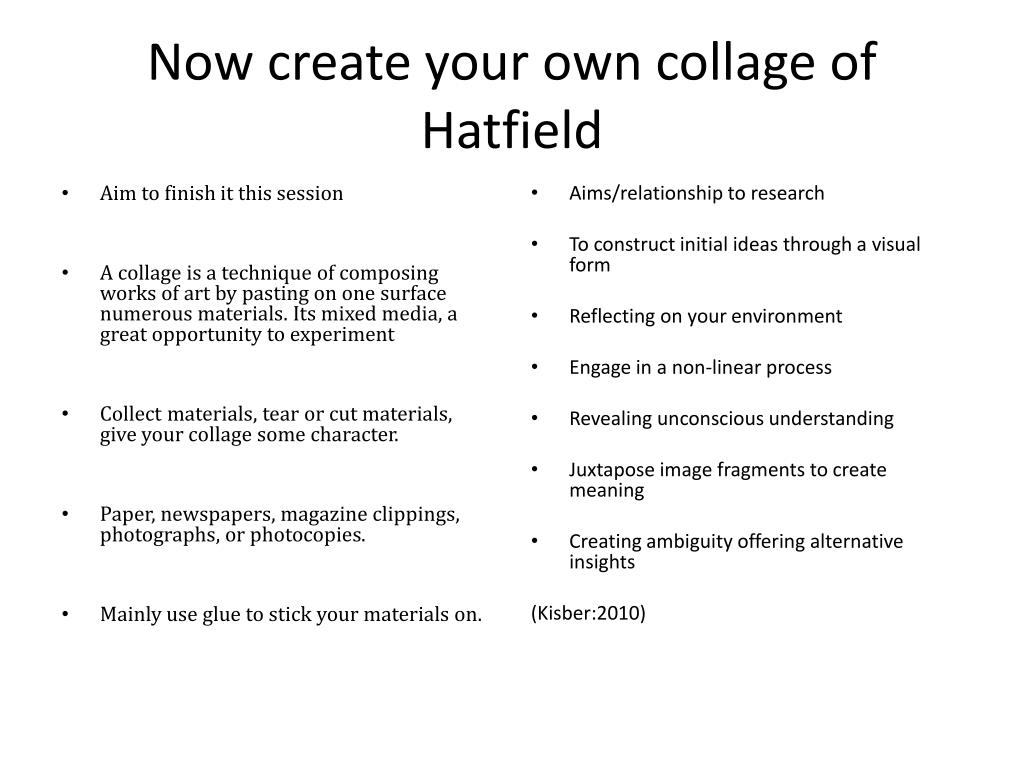 Now create your own collage of Hatfield

• Aim to finish it this session

• A collage is a technique of composing works of art by pasting on one surface numerous materials. Its mixed media, a great opportunity to experiment

• Collect materials, tear or cut materials, give your collage some character.

• Paper, newspapers, magazine clippings, photographs, or photocopies.

• Mainly use glue to stick your materials on.

• Aims/relationship to research

• To construct initial ideas through a visual form

• Reflecting on your environment

• Engage in a non-linear process

• Revealing unconscious understanding

• Juxtapose image fragments to create meaning

• Creating ambiguity offering alternative insights

(Kisber:2010)